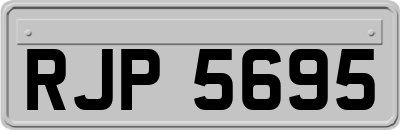 RJP 5695